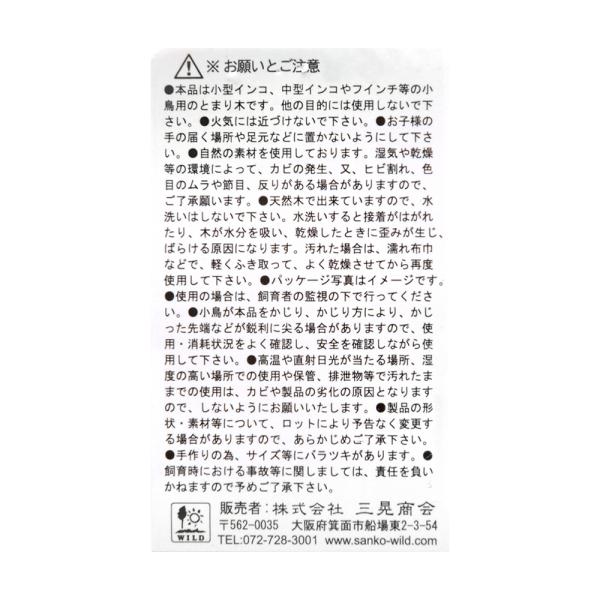 ※お願いとご注意

●本品は小型インコ、中型インコやフインチ等の小鳥用のとまり木です。他の目的には使用しないで下さい。●火気には近づけないで下さい。●お子様の手の届く場所や足元などに置かないようにして下さい。●自然の素材を使用しております。湿気や乾燥等の環境によって、カビの発生、又、ヒビ割れ、色目のムラや節目、反りがある場合がありますので、ご了承願います。●天然木で出来ていますので、水洗いはしないで下さい。水洗いすると接着がはがれたり、木が水分を吸い、乾燥したときに歪みが生じ、ばらける原因になります。汚れた場合は、濡れ布巾などで、軽くふき取って、よく乾燥させてから再度使用して下さい。●パッケージ写真はイメージです。●使用の場合は、飼育者の監視の下で行ってください。●小鳥が本品をかじり、かじり方により、かじった先端などが鋭利に尖る場合がありますので、使用・消耗状況をよく確認し、安全を確認しながら使用して下さい。●高温や直射日光が当たる場所、湿度の高い場所での使用や保管、排泄物等で汚れたままでの使用は、カビや製品の劣化の原因となりますので、しないようにお願いいたします。●製品の形状・素材等について、ロットにより予告なく変更する場合がありますので、あらかじめご了承下さい。●手作りの為、サイズ等にバラツキがあります。●飼育時における事故等に関しましては、責任を負いかねますので予めご了承下さい。

WILD

販売者:株式会社 三晃商会
〒562-0035 大阪府箕面市船場東2-3-54
TEL:072-728-3001 www.sanko-wild.com